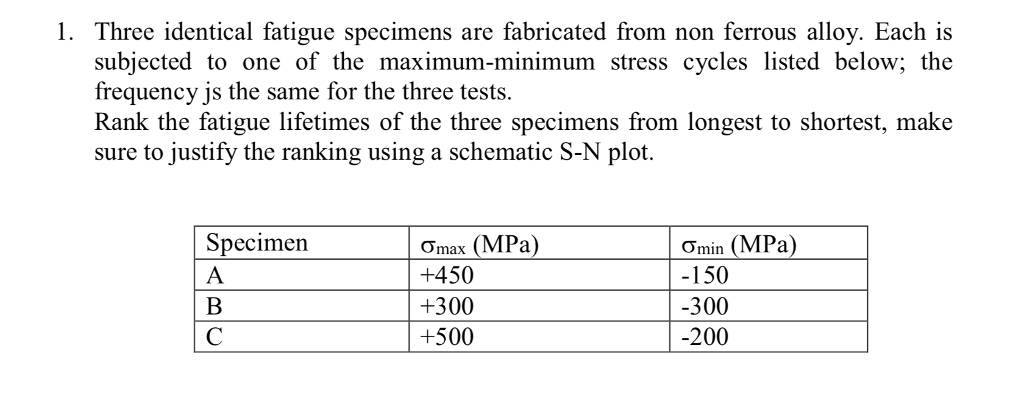 1. Three identical fatigue specimens are fabricated from non ferrous alloy. Each is subjected to one of the maximum-minimum stress cycles listed below; the frequency js the same for the three tests.
Rank the fatigue lifetimes of the three specimens from longest to shortest, make sure to justify the ranking using a schematic S-N plot.

| Specimen | $\sigma_{max}$ (MPa) | $\sigma_{min}$ (MPa) |
|---|---|---|
| A | +450 | -150 |
| B | +300 | -300 |
| C | +500 | -200 |